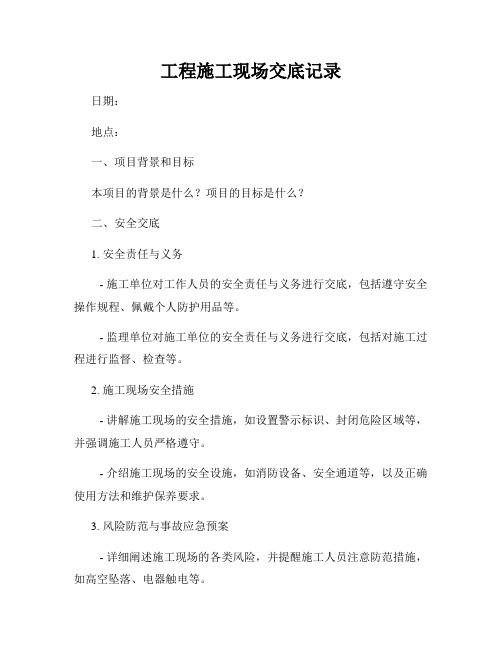 工程施工现场交底记录

日期：

地点：

一、项目背景和目标

本项目的背景是什么？项目的目标是什么？

二、安全交底

1. 安全责任与义务

- 施工单位对工作人员的安全责任与义务进行交底，包括遵守安全操作规程、佩戴个人防护用品等。

- 监理单位对施工单位的安全责任与义务进行交底，包括对施工过程进行监督、检查等。

2. 施工现场安全措施

- 讲解施工现场的安全措施，如设置警示标识、封闭危险区域等，并强调施工人员严格遵守。

- 介绍施工现场的安全设施，如消防设备、安全通道等，以及正确使用方法和维护保养要求。

3. 风险防范与事故应急预案

- 详细阐述施工现场的各类风险，并提醒施工人员注意防范措施，如高空坠落、电器触电等。